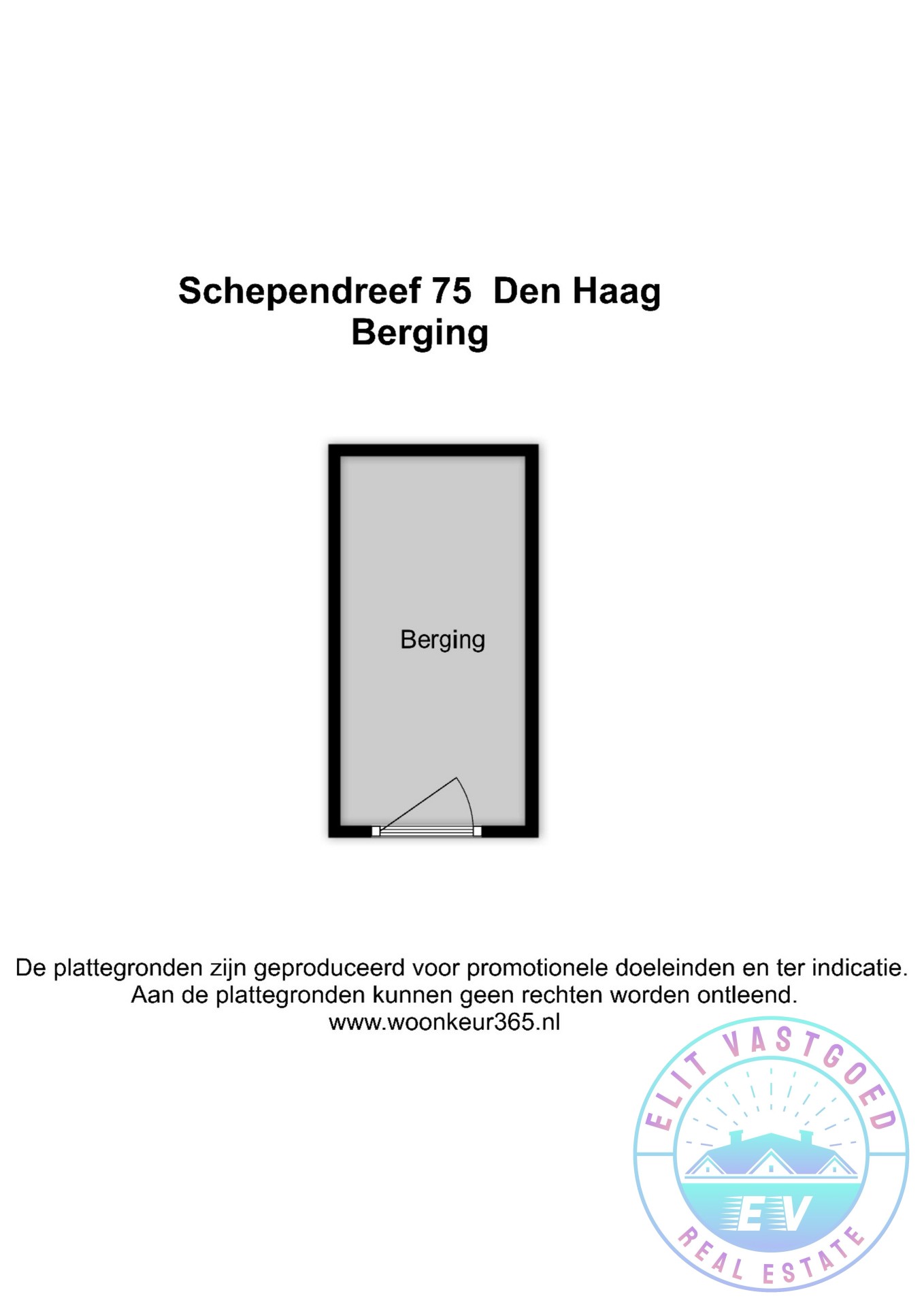 Schependreef 75 Den Haag
Berging

Berging

De plattegronden zijn geproduceerd voor promotionele doeleinden en ter indicatie.
Aan de plattegronden kunnen geen rechten worden ontleend.
www.woonkeur365.nl

ELIT VASTGOED
EV
REAL ESTATE